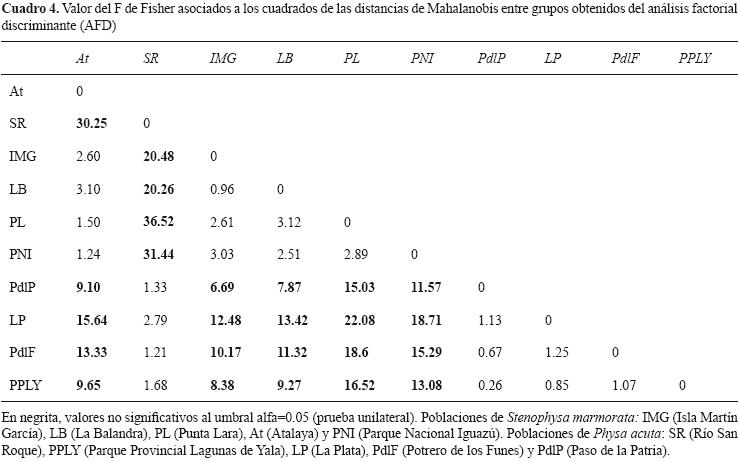 Cuadro 4. Valor del F de Fisher asociados a los cuadrados de las distancias de Mahalanobis entre grupos obtenidos del análisis factorial discriminante (AFD)

| | At | SR | IMG | LB | PL | PNI | PdlP | LP | PdlF | PPLY |
|---|---|---|---|---|---|---|---|---|---|---|
| At | 0 | | | | | | | | | |
| SR | 30.25 | 0 | | | | | | | | |
| IMG | 2.60 | 20.48 | 0 | | | | | | | |
| LB | 3.10 | 20.26 | 0.96 | 0 | | | | | | |
| PL | 1.50 | 36.52 | 2.61 | 3.12 | 0 | | | | | |
| PNI | 1.24 | 31.44 | 3.03 | 2.51 | 2.89 | 0 | | | | |
| PdlP | 9.10 | 1.33 | 6.69 | 7.87 | 15.03 | 11.57 | 0 | | | |
| LP | 15.64 | 2.79 | 12.48 | 13.42 | 22.08 | 18.71 | 1.13 | 0 | | |
| PdlF | 13.33 | 1.21 | 10.17 | 11.32 | 18.6 | 15.29 | 0.67 | 1.25 | 0 | |
| PPLY | 9.65 | 1.68 | 8.38 | 9.27 | 16.52 | 13.08 | 0.26 | 0.85 | 1.07 | 0 |

En negrita, valores no significativos al umbral alfa=0.05 (prueba unilateral). Poblaciones de Stenophysa marmorata: IMG (Isla Martín García), LB (La Balandra), PL (Punta Lara), At (Atalaya) y PNI (Parque Nacional Iguazú). Poblaciones de Physa acuta: SR (Río San Roque), PPLY (Parque Provincial Lagunas de Yala), LP (La Plata), PdlF (Potrero de los Funes) y PdlP (Paso de la Patria).